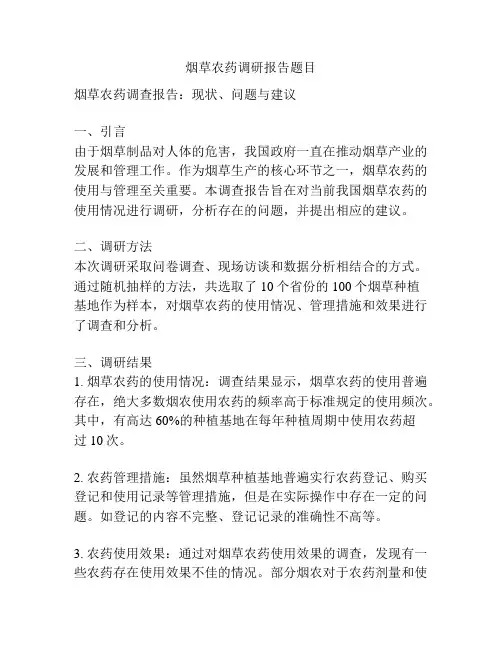 烟草农药调研报告题目

烟草农药调查报告：现状、问题与建议

一、引言
由于烟草制品对人体的危害，我国政府一直在推动烟草产业的发展和管理工作。作为烟草生产的核心环节之一，烟草农药的使用与管理至关重要。本调查报告旨在对当前我国烟草农药的使用情况进行调研，分析存在的问题，并提出相应的建议。

二、调研方法
本次调研采取问卷调查、现场访谈和数据分析相结合的方式。通过随机抽样的方法，共选取了 10 个省份的 100 个烟草种植基地作为样本，对烟草农药的使用情况、管理措施和效果进行了调查和分析。

三、调研结果
1. 烟草农药的使用情况：调查结果显示，烟草农药的使用普遍存在，绝大多数烟农使用农药的频率高于标准规定的使用频次。其中，有高达 60%的种植基地在每年种植周期中使用农药超过 10 次。

2. 农药管理措施：虽然烟草种植基地普遍实行农药登记、购买登记和使用记录等管理措施，但是在实际操作中存在一定的问题。如登记的内容不完整、登记记录的准确性不高等。

3. 农药使用效果：通过对烟草农药使用效果的调查，发现有一些农药存在使用效果不佳的情况。部分烟农对于农药剂量和使